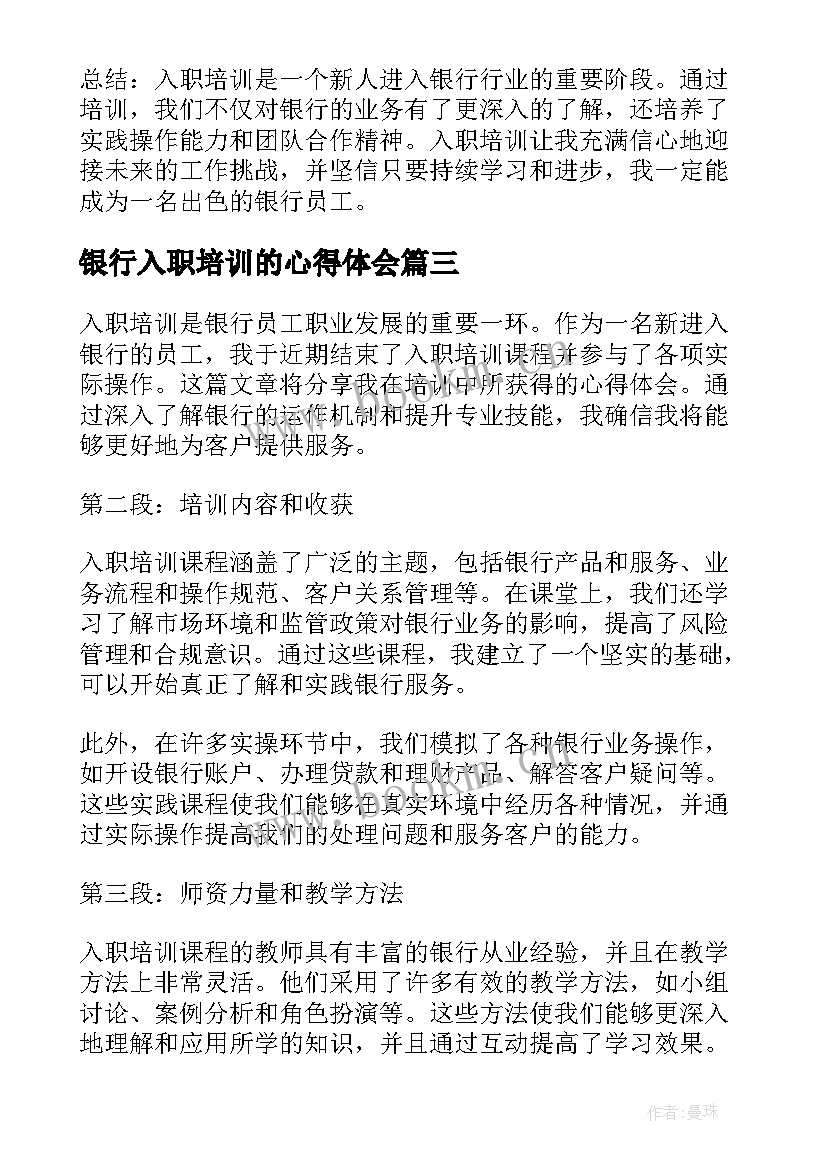 总结：入职培训是一个新人进入银行行业的重要阶段。通过培训，我们不仅对银行的业务有了更深入的了解，还培养了实践操作能力和团队合作精神。入职培训让我充满信心地迎接未来的工作挑战，并坚信只要持续学习和进步，我一定能成为一名出色的银行员工。

银行入职培训的心得体会篇三

入职培训是银行员工职业发展的重要一环。作为一名新进入银行的员工，我于近期结束了入职培训课程并参与了各项实际操作。这篇文章将分享我在培训中所获得的心得体会。通过深入了解银行的运作机制和提升专业技能，我确信我将能够更好地为客户提供服务。

第二段：培训内容和收获

入职培训课程涵盖了广泛的主题，包括银行产品和服务、业务流程和操作规范、客户关系管理等。在课堂上，我们还学习了解市场环境和监管政策对银行业务的影响，提高了风险管理和合规意识。通过这些课程，我建立了一个坚实的基础，可以开始真正了解和实践银行服务。

此外，在许多实操环节中，我们模拟了各种银行业务操作，如开设银行账户、办理贷款和理财产品、解答客户疑问等。这些实践课程使我们能够在真实环境中经历各种情况，并通过实际操作提高我们的处理问题和服务客户的能力。

第三段：师资力量和教学方法

入职培训课程的教师具有丰富的银行从业经验，并且在教学方法上非常灵活。他们采用了许多有效的教学方法，如小组讨论、案例分析和角色扮演等。这些方法使我们能够更深入地理解和应用所学的知识，并且通过互动提高了学习效果。

作者：曼珠